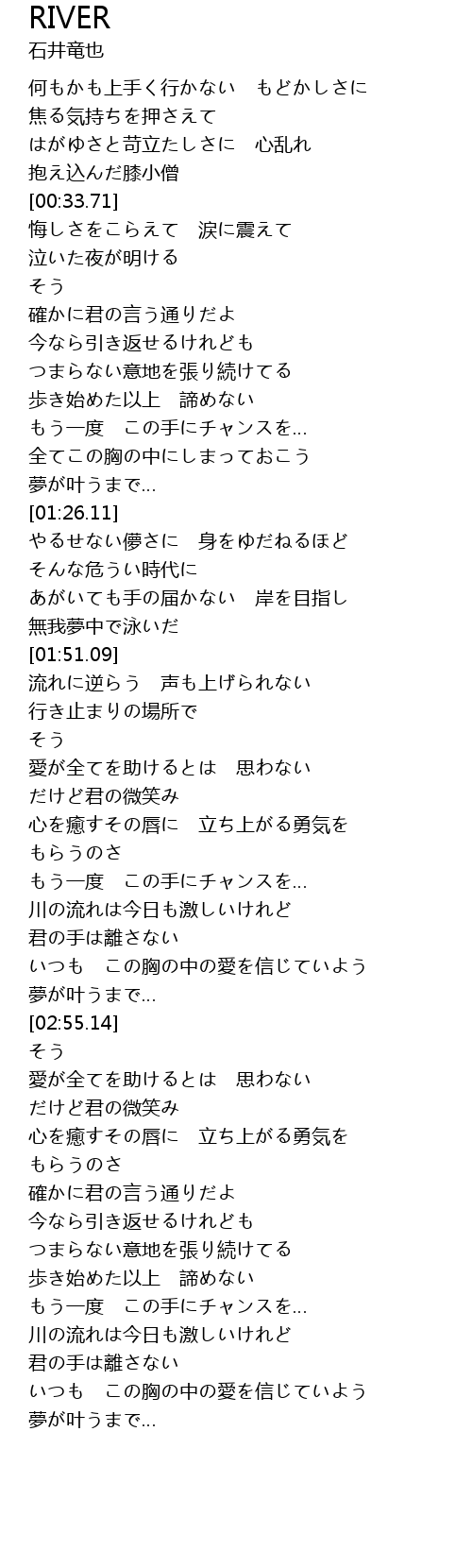 RIVER
石井竜也

何もかも上手く行かない　もどかしさに
焦る気持ちを押さえて
はがゆさと苛立たしさに　心乱れ
抱え込んだ膝小僧
[00:33.71]
悔しさをこらえて　涙に震えて
泣いた夜が明ける
そう
確かに君の言う通りだよ
今なら引き返せるけれども
つまらない意地を張り続けてる
歩き始めた以上　諦めない
もう一度　この手にチャンスを…
全てこの胸の中にしまっておこう
夢が叶うまで…
[01:26.11]
やるせない儚さに　身をゆだねるほど
そんな危うい時代に
あがいても手の届かない　岸を目指し
無我夢中で泳いだ
[01:51.09]
流れに逆らう　声も上げられない
行き止まりの場所で
そう
愛が全てを助けるとは　思わない
だけど君の微笑み
心を癒すその唇に　立ち上がる勇気を
もらうのさ
もう一度　この手にチャンスを…
川の流れは今日も激しいけれど
君の手は離さない
いつも　この胸の中の愛を信じていよう
夢が叶うまで…
[02:55.14]
そう
愛が全てを助けるとは　思わない
だけど君の微笑み
心を癒すその唇に　立ち上がる勇気を
もらうのさ
確かに君の言う通りだよ
今なら引き返せるけれども
つまらない意地を張り続けてる
歩き始めた以上　諦めない
もう一度　この手にチャンスを…
川の流れは今日も激しいけれど
君の手は離さない
いつも　この胸の中の愛を信じていよう
夢が叶うまで…